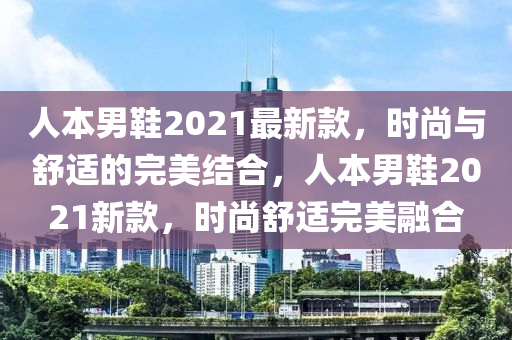 人本男鞋2021最新款，时尚与舒适的完美结合，人本男鞋2021新款，时尚舒适完美融合